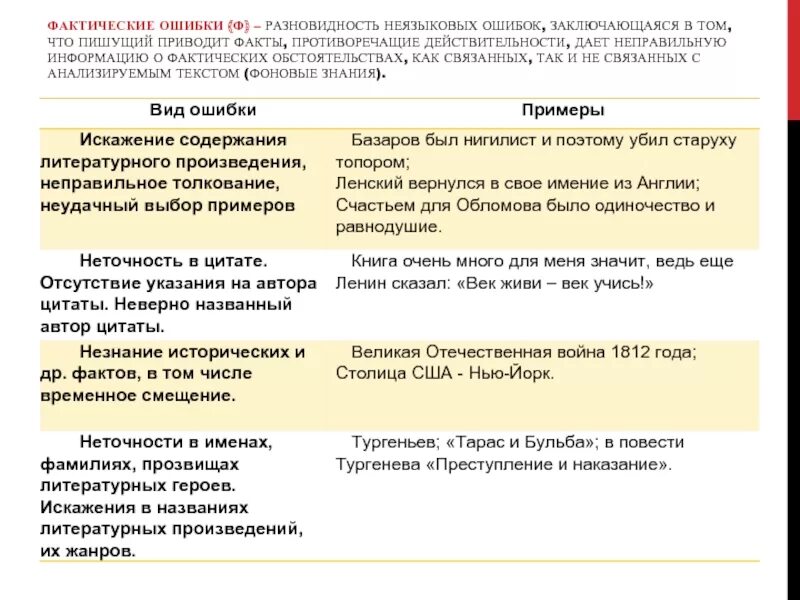 ФАКТИЧЕСКИЕ ОШИБКИ (Ф) – РАЗНОВИДНОСТЬ НЕЯЗЫКОВЫХ ОШИБОК, ЗАКЛЮЧАЮЩАЯСЯ В ТОМ, ЧТО ПИШУЩИЙ ПРИВОДИТ ФАКТЫ, ПРОТИВОРЕЧАЩИЕ ДЕЙСТВИТЕЛЬНОСТИ, ДАЕТ НЕПРАВИЛЬНУЮ ИНФОРМАЦИЮ О ФАКТИЧЕСКИХ ОБСТОЯТЕЛЬСТВАХ, КАК СВЯЗАННЫХ, ТАК И НЕ СВЯЗАННЫХ С АНАЛИЗИРУЕМЫМ ТЕКСТОМ (ФОНОВЫЕ ЗНАНИЯ).

| Вид ошибки | Примеры |
|---|---|
| Искажение содержания литературного произведения, неправильное толкование, неудачный выбор примеров | Базаров был нигилист и поэтому убил старуху топором; Ленский вернулся в свое имение из Англии; Счастьем для Обломова было одиночество и равнодушие. |
| Неточность в цитате. Отсутствие указания на автора цитаты. Неверно названный автор цитаты. | Книга очень много для меня значит, ведь еще Ленин сказал: «Век живи – век учись!» |
| Незнание исторических и др. фактов, в том числе временное смещение. | Великая Отечественная война 1812 года; Столица США - Нью-Йорк. |
| Неточности в именах, фамилиях, прозвищах литературных героев. Искажения в названиях литературных произведений, их жанров. | Тургеньев; «Тарас и Бульба»; в повести Тургенева «Преступление и наказание». |